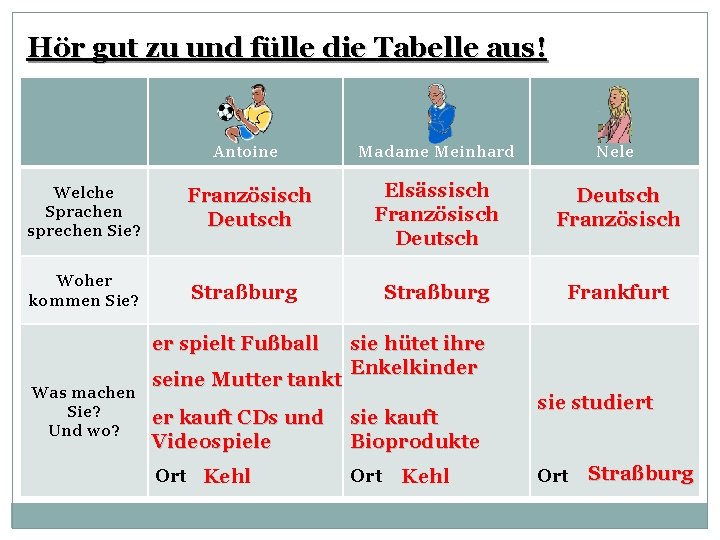 Hör gut zu und fülle die Tabelle aus!

| | Antoine | Madame Meinhard | Nele |
|---|---|---|---|
| Welche Sprachen sprechen Sie? | Französisch Deutsch | Elsässisch Französisch Deutsch | Deutsch Französisch |
| Woher kommen Sie? | Straßburg | Straßburg | Frankfurt |
| Was machen Sie? Und wo? | er spielt Fußball seine Mutter tankt er kauft CDs und Videospiele Ort Kehl | sie hütet ihre Enkelkinder sie kauft Bioprodukte Ort Kehl | sie studiert Ort Straßburg |